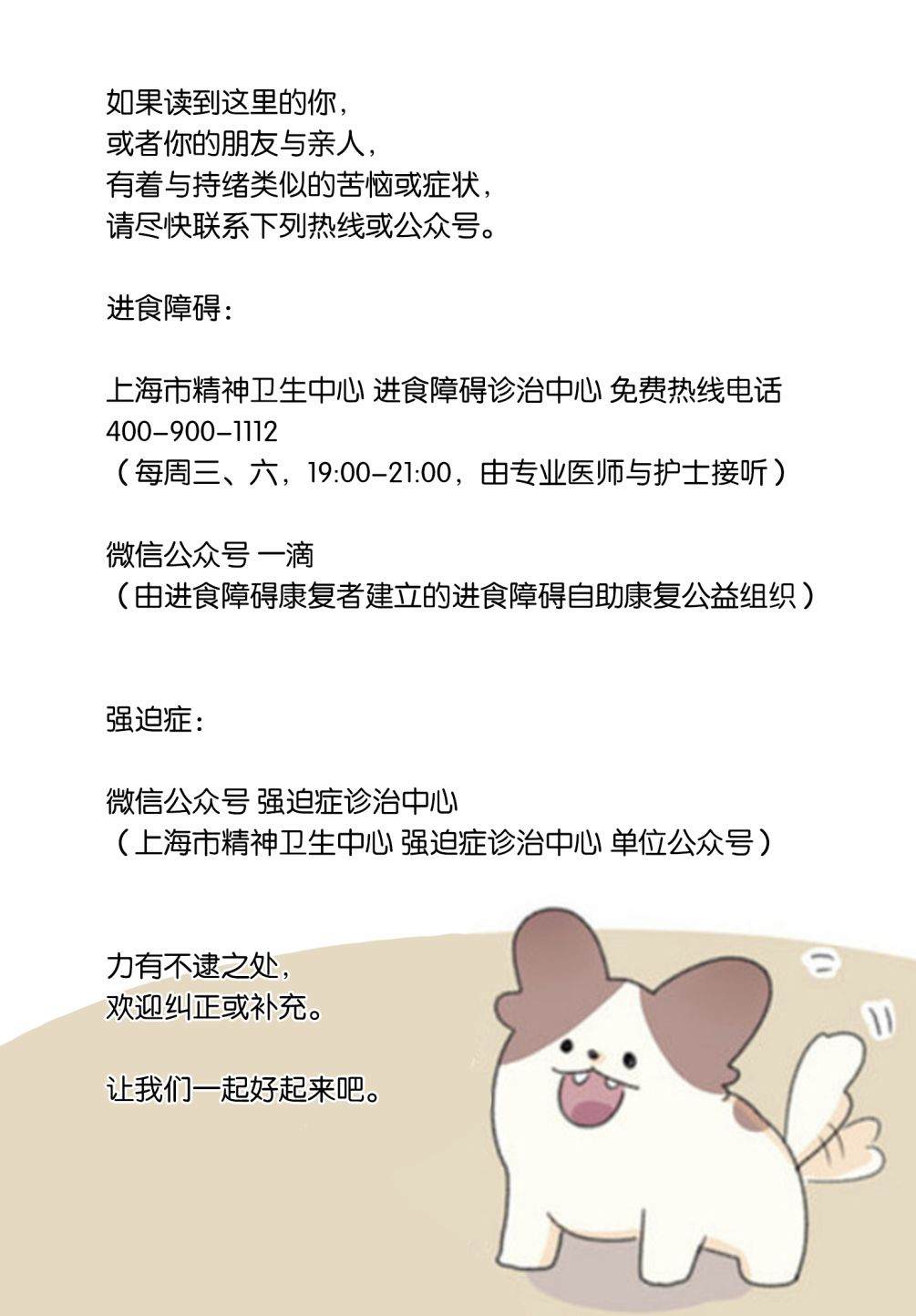 如果读到这里的你，
或者你的朋友与亲人，
有着与持绪类似的苦恼或症状，
请尽快联系下列热线或公众号。

进食障碍：

上海市精神卫生中心 进食障碍诊治中心 免费热线电话
400-900-1112
（每周三、六，19:00-21:00，由专业医师与护士接听）

微信公众号 一滴
（由进食障碍康复者建立的进食障碍自助康复公益组织）

强迫症：

微信公众号 强迫症诊治中心
（上海市精神卫生中心 强迫症诊治中心 单位公众号）

力有不逮之处，
欢迎纠正或补充。

让我们一起好起来吧。